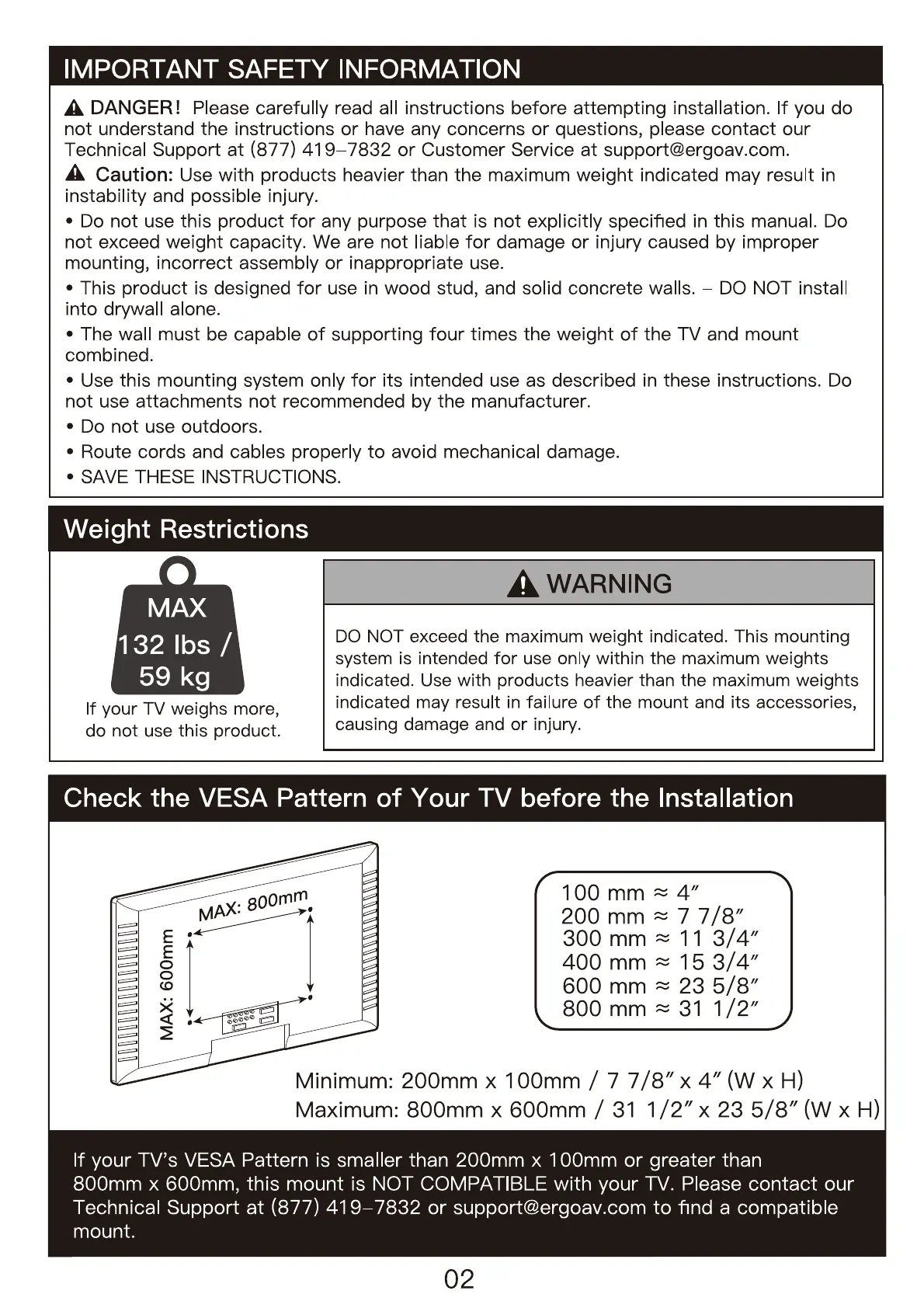 IMPORTANT SAFETY INFORMATION

DANGER! Please carefully read all instructions before attempting installation. If you do not understand the instructions or have any concerns or questions, please contact our Technical Support at (877) 419–7832 or Customer Service at support@ergoav.com.

Caution: Use with products heavier than the maximum weight indicated may result in instability and possible injury.

• Do not use this product for any purpose that is not explicitly specified in this manual. Do not exceed weight capacity. We are not liable for damage or injury caused by improper mounting, incorrect assembly or inappropriate use.

• This product is designed for use in wood stud, and solid concrete walls. – DO NOT install into drywall alone.

• The wall must be capable of supporting four times the weight of the TV and mount combined.

• Use this mounting system only for its intended use as described in these instructions. Do not use attachments not recommended by the manufacturer.

• Do not use outdoors.

• Route cords and cables properly to avoid mechanical damage.

• SAVE THESE INSTRUCTIONS.

Weight Restrictions

MAX
132 lbs /
59 kg

If your TV weighs more, do not use this product.

WARNING

DO NOT exceed the maximum weight indicated. This mounting system is intended for use only within the maximum weights indicated. Use with products heavier than the maximum weights indicated may result in failure of the mount and its accessories, causing damage and or injury.

Check the VESA Pattern of Your TV before the Installation

MAX: 800mm
MAX: 600mm

100 mm ≈ 4″
200 mm ≈ 7 7/8″
300 mm ≈ 11 3/4″
400 mm ≈ 15 3/4″
600 mm ≈ 23 5/8″
800 mm ≈ 31 1/2″

Minimum: 200mm x 100mm / 7 7/8″ x 4″ (W x H)
Maximum: 800mm x 600mm / 31 1/2″ x 23 5/8″ (W x H)

If your TV's VESA Pattern is smaller than 200mm x 100mm or greater than 800mm x 600mm, this mount is NOT COMPATIBLE with your TV. Please contact our Technical Support at (877) 419–7832 or support@ergoav.com to find a compatible mount.

02